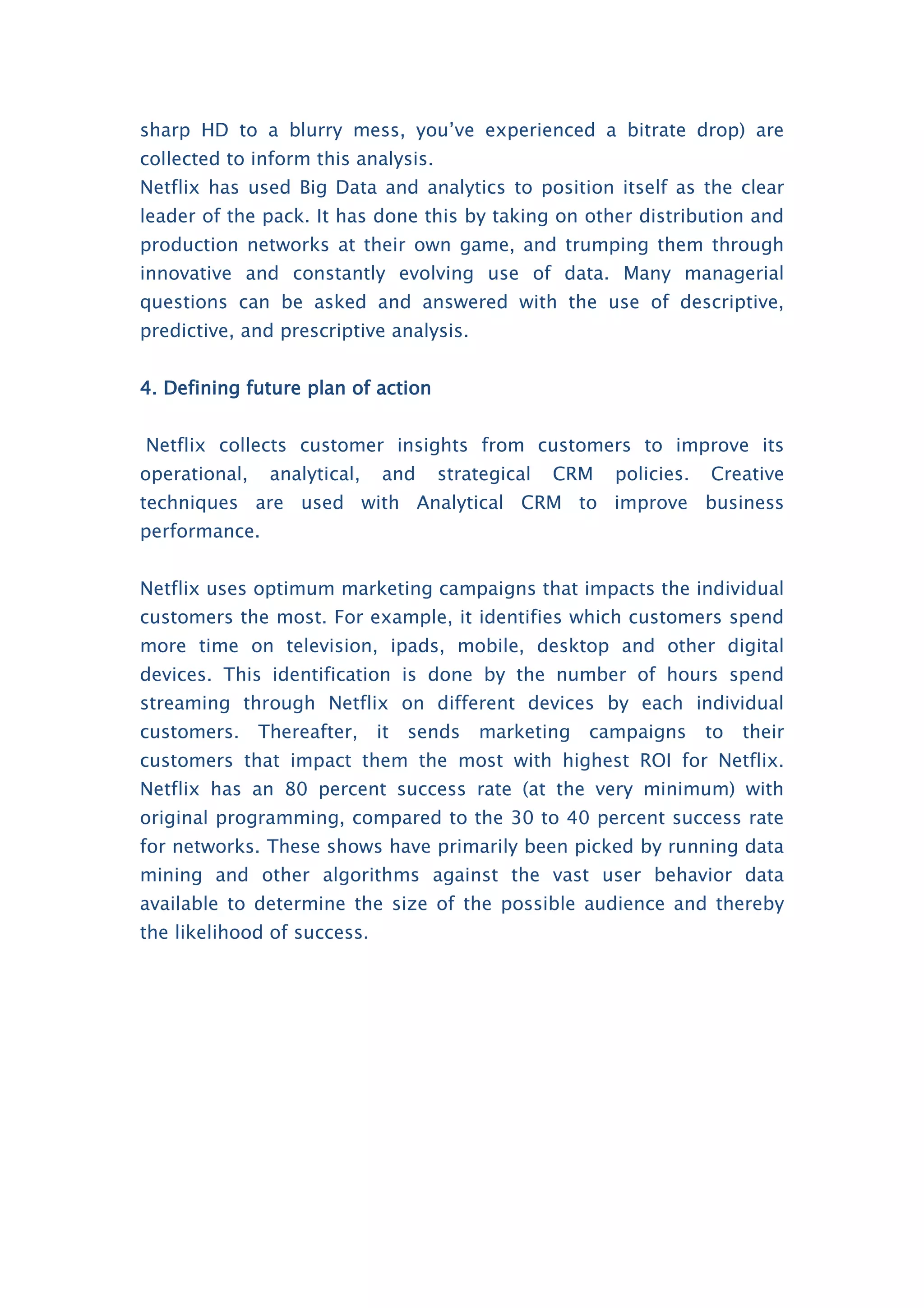 sharp HD to a blurry mess, you’ve experienced a bitrate drop) are collected to inform this analysis.
Netflix has used Big Data and analytics to position itself as the clear leader of the pack. It has done this by taking on other distribution and production networks at their own game, and trumping them through innovative and constantly evolving use of data. Many managerial questions can be asked and answered with the use of descriptive, predictive, and prescriptive analysis.

4. Defining future plan of action

Netflix collects customer insights from customers to improve its operational, analytical, and strategical CRM policies. Creative techniques are used with Analytical CRM to improve business performance.

Netflix uses optimum marketing campaigns that impacts the individual customers the most. For example, it identifies which customers spend more time on television, ipads, mobile, desktop and other digital devices. This identification is done by the number of hours spend streaming through Netflix on different devices by each individual customers. Thereafter, it sends marketing campaigns to their customers that impact them the most with highest ROI for Netflix. Netflix has an 80 percent success rate (at the very minimum) with original programming, compared to the 30 to 40 percent success rate for networks. These shows have primarily been picked by running data mining and other algorithms against the vast user behavior data available to determine the size of the possible audience and thereby the likelihood of success.